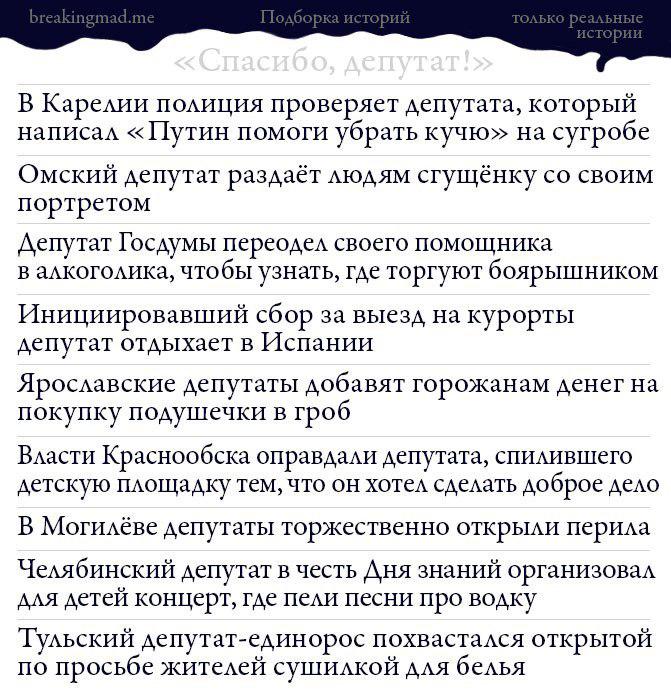 breakingmad.me

Подборка историй

только реальные истории

«Спасибо, депутат!»

В Карелии полиция проверяет депутата, который написал «Путин помоги убрать кучю» на сугробе

Омский депутат раздаёт людям сгущёнку со своим портретом

Депутат Госдумы переодел своего помощника в алкоголика, чтобы узнать, где торгуют боярышником

Инициировавший сбор за выезд на курорты депутат отдыхает в Испании

Ярославские депутаты добавят горожанам денег на покупку подушечки в гроб

Власти Краснообска оправдали депутата, спилившего детскую площадку тем, что он хотел сделать доброе дело

В Могилёве депутаты торжественно открыли перила

Челябинский депутат в честь Дня знаний организовал для детей концерт, где пели песни про водку

Тульский депутат-единорос похвастался открытой по просьбе жителей сушилкой для белья